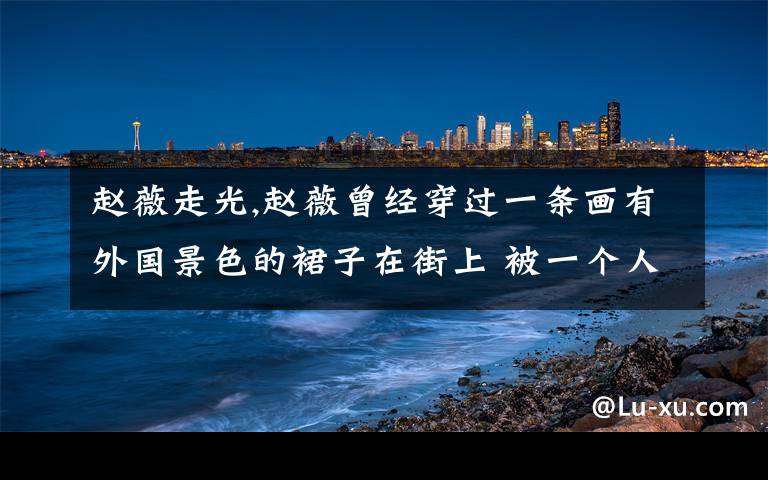 赵薇走光,赵薇曾经穿过一条画有外国景色的裙子在街上 被一个人

@Lu-xu.com